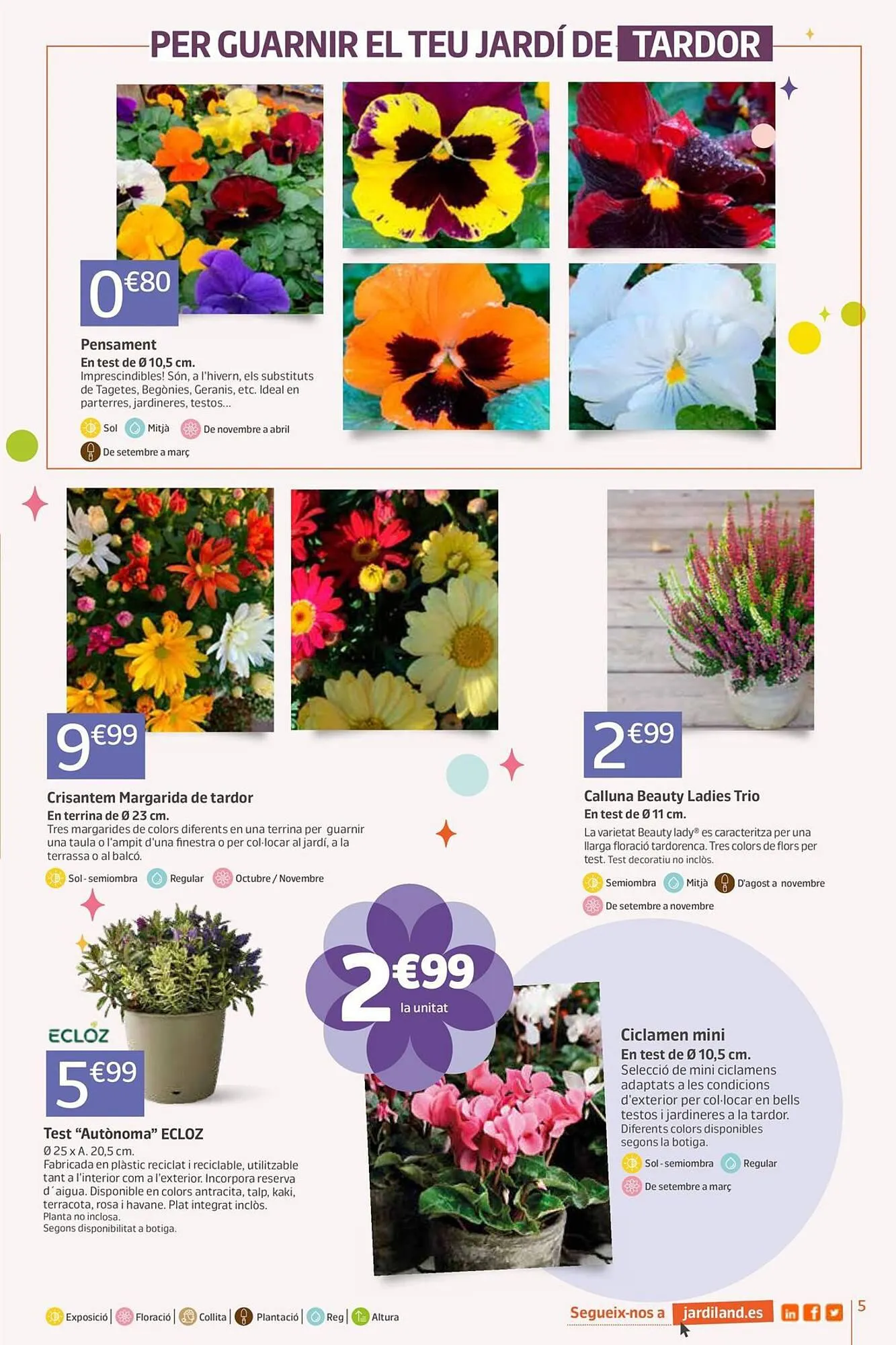 PER GUARNIR EL TEU JARDÍ DE TARDOR

0€80

Pensament
En test de Ø 10,5 cm.
Imprescindibles! Són, a l'hivern, els substituts de Tagetes, Begònies, Geranis, etc. Ideal en parterres, jardineres, testos...

Sol Mitjà De novembre a abril
De setembre a març

9€99

Crisantem Margarida de tardor
En terrina de Ø 23 cm.
Tres margarides de colors diferents en una terrina per guarnir una taula o l'ampit d'una finestra o per col·locar al jardí, a la terrassa o al balcó.

Sol - semiombra Regular Octubre / Novembre

2€99

Calluna Beauty Ladies Trio
En test de Ø 11 cm.
La varietat Beauty lady® es caracteritza per una llarga floració tardorenca. Tres colors de flors per test. Test decoratiu no inclòs.

Semiombra Mitjà D'agost a novembre
De setembre a novembre

ECLOZ
5€99

Test "Autònoma" ECLOZ
Ø 25 x A. 20,5 cm.
Fabricada en plàstic reciclat i reciclable, utilitzable tant a l'interior com a l'exterior. Incorpora reserva d´aigua. Disponible en colors antracita, talp, kaki, terracota, rosa i havane. Plat integrat inclòs.
Planta no inclosa.
Segons disponibilitat a botiga.

2€99 la unitat

Ciclamen mini
En test de Ø 10,5 cm.
Selecció de mini ciclamens adaptats a les condicions d'exterior per col·locar en bells testos i jardineres a la tardor.
Diferents colors disponibles segons la botiga.

Sol - semiombra Regular
De setembre a març

Exposició | Floració | Collita | Plantació | Reg | Altura

Segueix-nos a jardiland.es

5